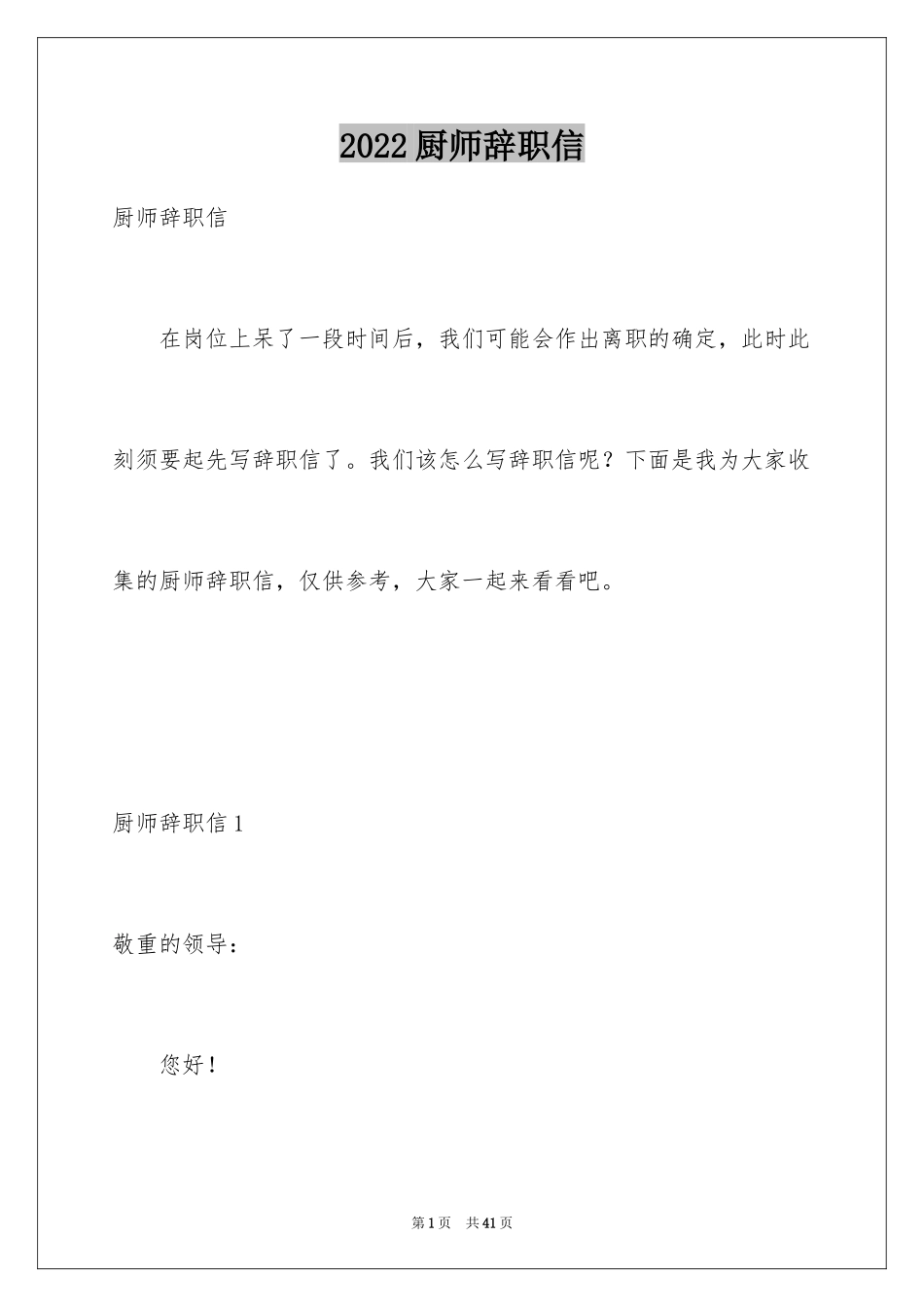 2022 厨师辞职信

厨师辞职信

在岗位上呆了一段时间后，我们可能会作出离职的确定，此时此刻须要起先写辞职信了。我们该怎么写辞职信呢？下面是我为大家收集的厨师辞职信，仅供参考，大家一起来看看吧。

厨师辞职信 1

敬重的领导：

您好！

第 1 页　共 41 页